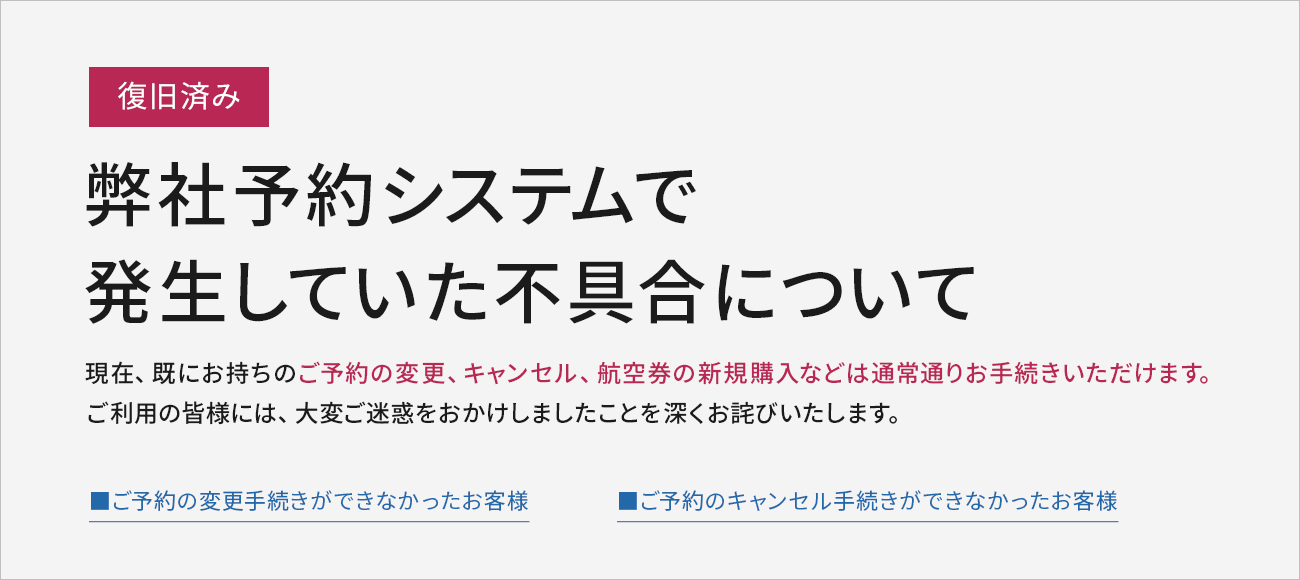 復旧済み

弊社予約システムで
発生していた不具合について

現在、既にお持ちのご予約の変更、キャンセル、航空券の新規購入などは通常通りお手続きいただけます。
ご利用の皆様には、大変ご迷惑をおかけしましたことを深くお詫びいたします。

■ご予約の変更手続きができなかったお客様

■ご予約のキャンセル手続きができなかったお客様